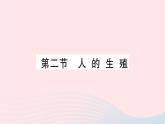 第二节 人的生殖